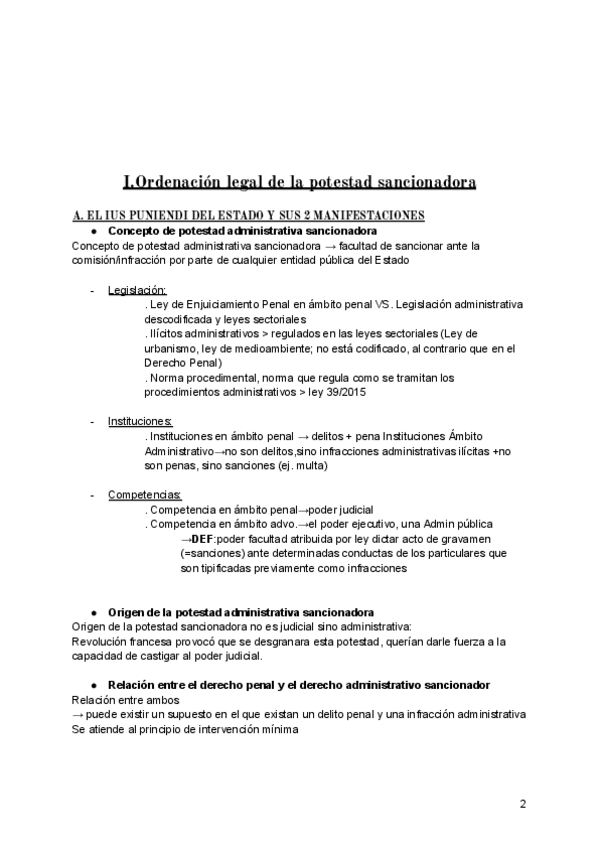 I.Ordenación legal de la potestad sancionadora

A. EL IUS PUNIENDI DEL ESTADO Y SUS 2 MANIFESTACIONES

● Concepto de potestad administrativa sancionadora

Concepto de potestad administrativa sancionadora → facultad de sancionar ante la comisión/infracción por parte de cualquier entidad pública del Estado

- Legislación:
. Ley de Enjuiciamiento Penal en ámbito penal VS. Legislación administrativa descodificada y leyes sectoriales
. Ilícitos administrativos > regulados en las leyes sectoriales (Ley de urbanismo, ley de medioambiente; no está codificado, al contrario que en el Derecho Penal)
. Norma procedimental, norma que regula como se tramitan los procedimientos administrativos > ley 39/2015

- Instituciones:
. Instituciones en ámbito penal → delitos + pena Instituciones Ámbito Administrativo→no son delitos,sino infracciones administrativas ilícitas +no son penas, sino sanciones (ej. multa)

- Competencias:
. Competencia en ámbito penal→poder judicial
. Competencia en ámbito advo.→el poder ejecutivo, una Admin pública
→DEF:poder facultad atribuida por ley dictar acto de gravamen (=sanciones) ante determinadas conductas de los particulares que son tipificadas previamente como infracciones

● Origen de la potestad administrativa sancionadora

Origen de la potestad sancionadora no es judicial sino administrativa:
Revolución francesa provocó que se desgranara esta potestad, querían darle fuerza a la capacidad de castigar al poder judicial.

● Relación entre el derecho penal y el derecho administrativo sancionador

Relación entre ambos
→ puede existir un supuesto en el que existan un delito penal y una infracción administrativa
Se atiende al principio de intervención mínima

2